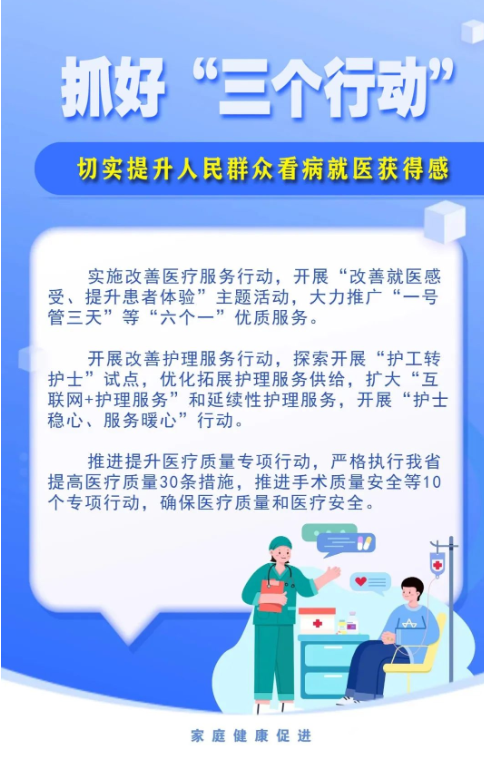 抓好“三个行动”

切实提升人民群众看病就医获得感

实施改善医疗服务行动，开展“改善就医感受、提升患者体验”主题活动，大力推广“一号管三天”等“六个一”优质服务。

开展改善护理服务行动，探索开展“护工转护士”试点，优化拓展护理服务供给，扩大“互联网+护理服务”和延续性护理服务，开展“护士稳心、服务暖心”行动。

推进提升医疗质量专项行动，严格执行我省提高医疗质量30条措施，推进手术质量安全等10个专项行动，确保医疗质量和医疗安全。

家庭健康促进